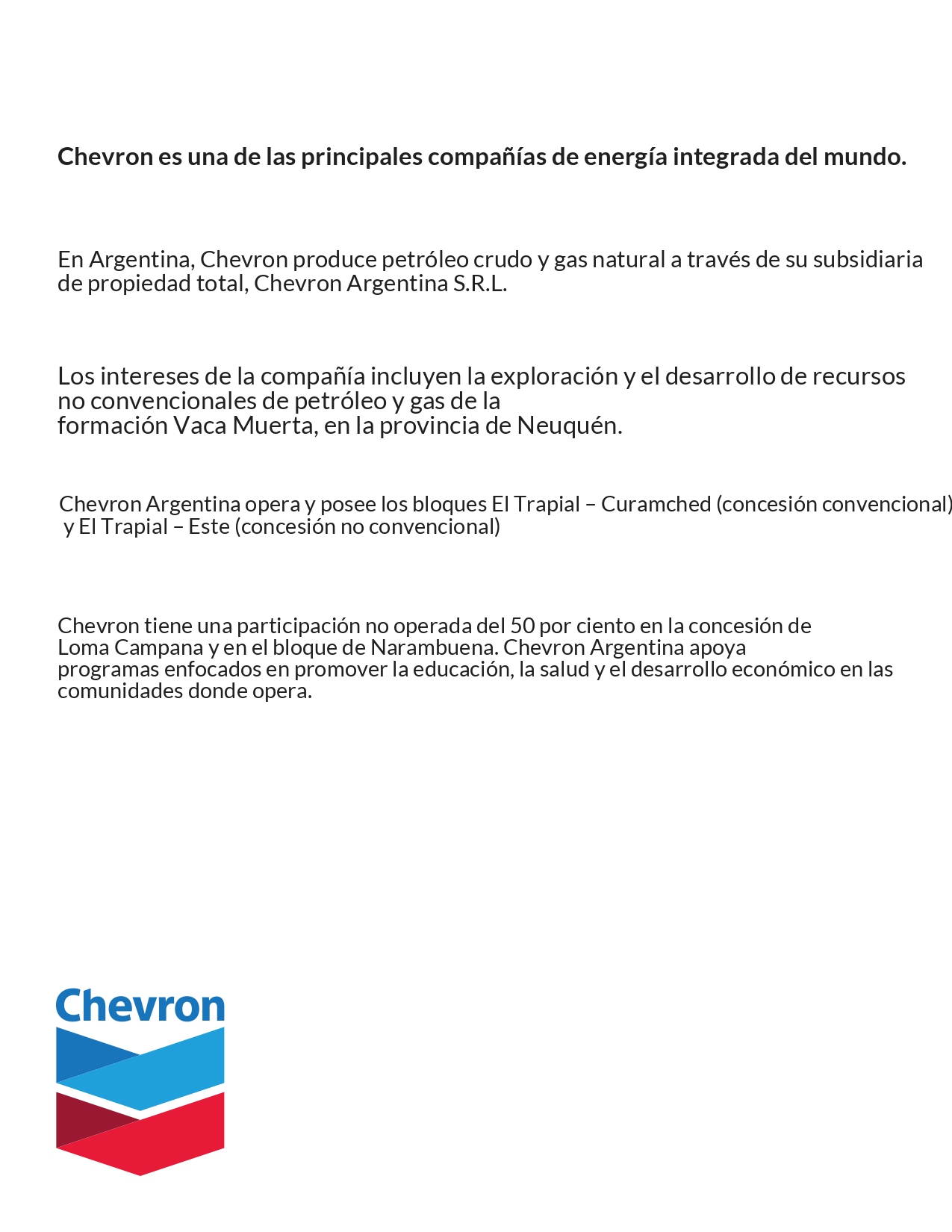 Chevron es una de las principales compañías de energía integrada del mundo.

En Argentina, Chevron produce petróleo crudo y gas natural a través de su subsidiaria de propiedad total, Chevron Argentina S.R.L.

Los intereses de la compañía incluyen la exploración y el desarrollo de recursos no convencionales de petróleo y gas de la formación Vaca Muerta, en la provincia de Neuquén.

Chevron Argentina opera y posee los bloques El Trapial – Curamched (concesión convencional) y El Trapial – Este (concesión no convencional)

Chevron tiene una participación no operada del 50 por ciento en la concesión de Loma Campana y en el bloque de Narambuena. Chevron Argentina apoya programas enfocados en promover la educación, la salud y el desarrollo económico en las comunidades donde opera.

Chevron